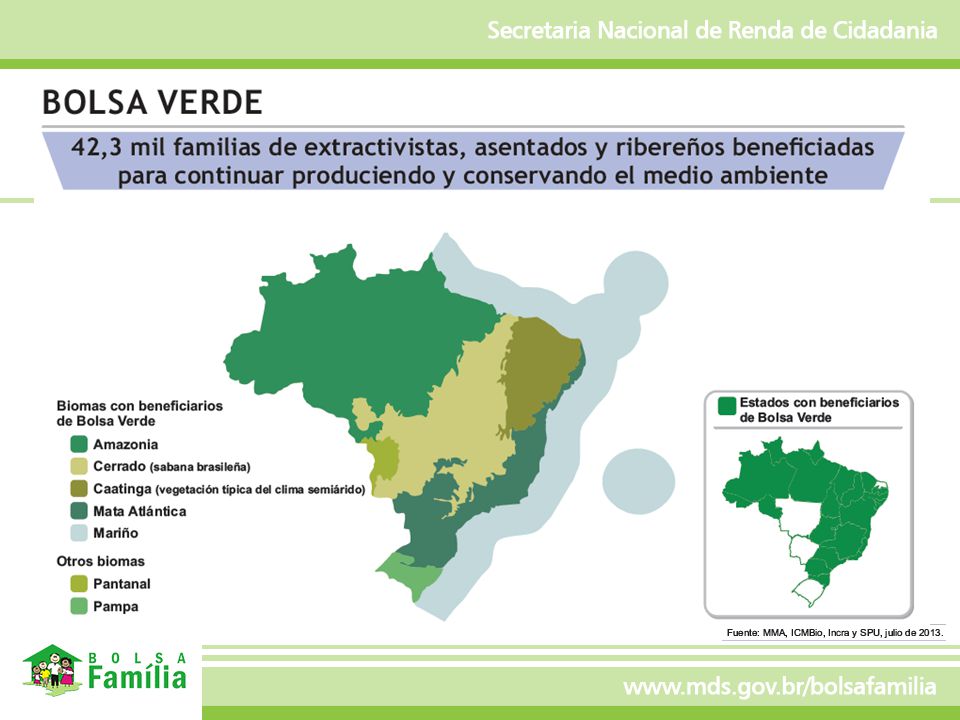 Secretaria Nacional de Renda de Cidadania

BOLSA VERDE

42,3 mil familias de extractivistas, asentados y ribereños beneficiadas para continuar produciendo y conservando el medio ambiente

Biomas con beneficiarios de Bolsa Verde

Amazonia

Cerrado (sabana brasileña)

Caatinga (vegetación típica del clima semiárido)

Mata Atlántica

Mariño

Otros biomas

Pantanal

Pampa

Estados con beneficiarios de Bolsa Verde

Fuente: MMA, ICMBio, Incra y SPU, julio de 2013.

BOLSA Família

www.mds.gov.br/bolsafamilia